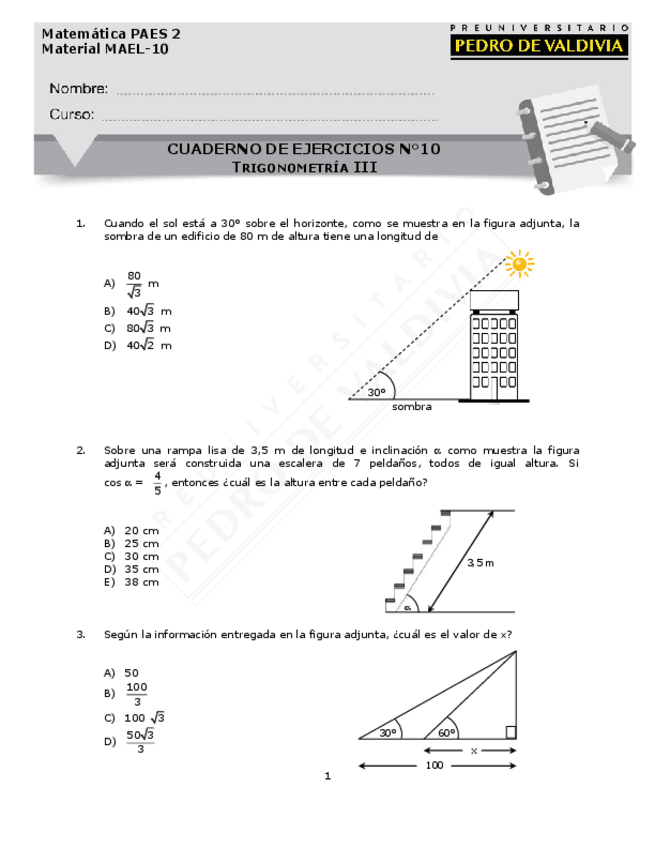 Matemática PAES 2
Material MAEL-10

PREUNIVERSITARIO
PEDRO DE VALDIVIA

Nombre:

Curso:

CUADERNO DE EJERCICIOS N°10
TRIGONOMETRÍA III

1. Cuando el sol está a 30° sobre el horizonte, como se muestra en la figura adjunta, la sombra de un edificio de 80 m de altura tiene una longitud de

A) $\frac{80}{\sqrt{3}}$ m
B) $40\sqrt{3}$ m
C) $80\sqrt{3}$ m
D) $40\sqrt{2}$ m

30°
sombra

2. Sobre una rampa lisa de 3,5 m de longitud e inclinación $\alpha$ como muestra la figura adjunta será construida una escalera de 7 peldaños, todos de igual altura. Si $\cos \alpha = \frac{4}{5}$, entonces ¿cuál es la altura entre cada peldaño?

A) 20 cm
B) 25 cm
C) 30 cm
D) 35 cm
E) 38 cm

3.5 m
$\alpha$

3. Según la información entregada en la figura adjunta, ¿cuál es el valor de x?

A) 50
B) $\frac{100}{3}$
C) $100\sqrt{3}$
D) $\frac{50\sqrt{3}}{3}$

30°
60°
x
100

1